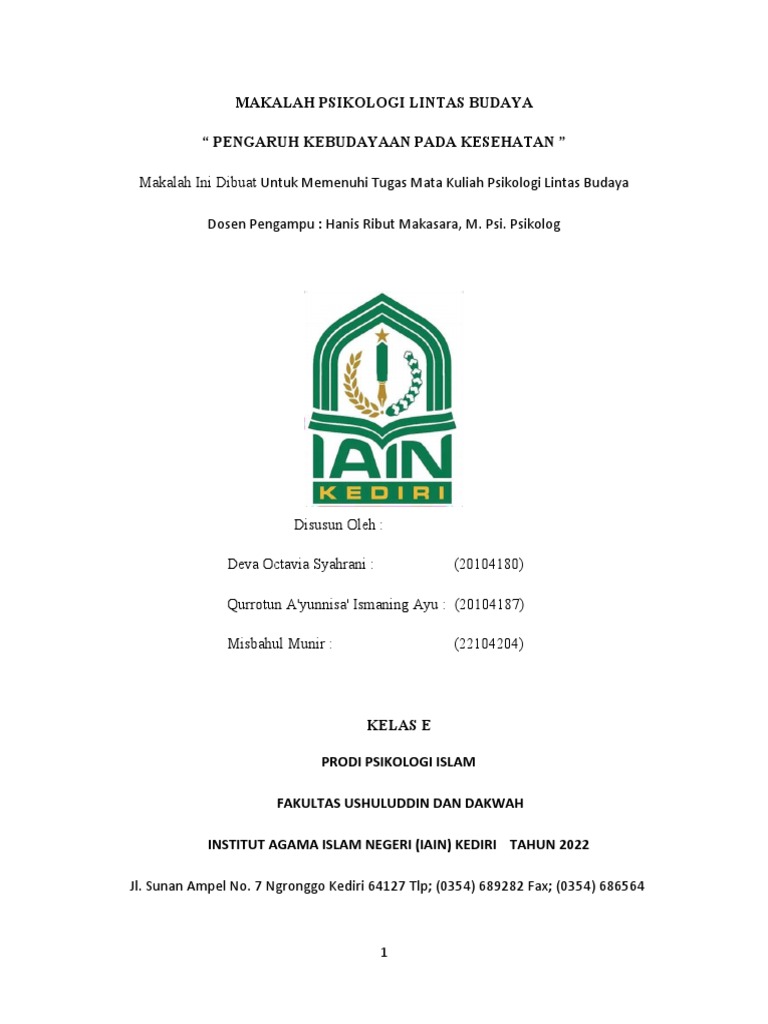 MAKALAH PSIKOLOGI LINTAS BUDAYA

“ PENGARUH KEBUDAYAAN PADA KESEHATAN ”

Makalah Ini Dibuat Untuk Memenuhi Tugas Mata Kuliah Psikologi Lintas Budaya

Dosen Pengampu : Hanis Ribut Makasara, M. Psi. Psikolog

IAIN
KEDIRI

Disusun Oleh :

Deva Octavia Syahrani : (20104180)

Qurrotun A'yunnisa' Ismaning Ayu : (20104187)

Misbahul Munir : (22104204)

KELAS E

PRODI PSIKOLOGI ISLAM

FAKULTAS USHULUDDIN DAN DAKWAH

INSTITUT AGAMA ISLAM NEGERI (IAIN) KEDIRI TAHUN 2022

Jl. Sunan Ampel No. 7 Ngronggo Kediri 64127 Tlp; (0354) 689282 Fax; (0354) 686564

1